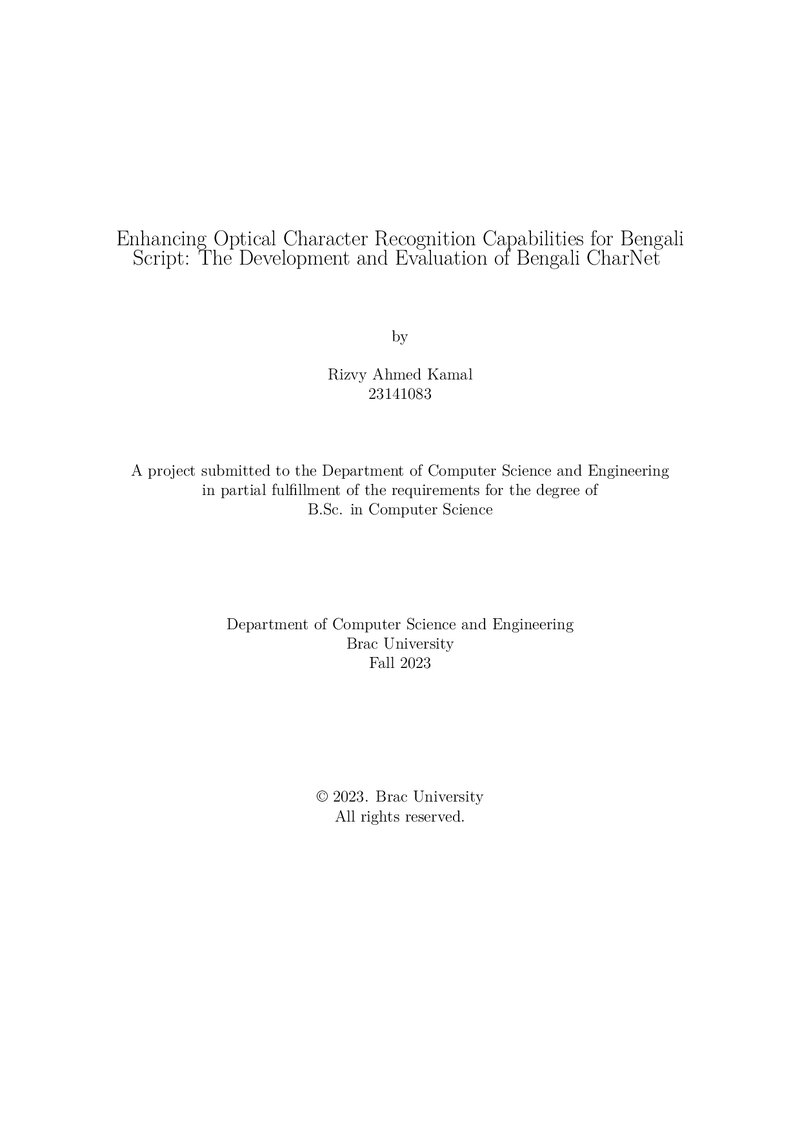 Enhancing Optical Character Recognition Capabilities for Bengali Script: The Development and Evaluation of Bengali CharNet

by

Rizvy Ahmed Kamal
23141083

A project submitted to the Department of Computer Science and Engineering
in partial fulfillment of the requirements for the degree of
B.Sc. in Computer Science

Department of Computer Science and Engineering
Brac University
Fall 2023

© 2023. Brac University
All rights reserved.